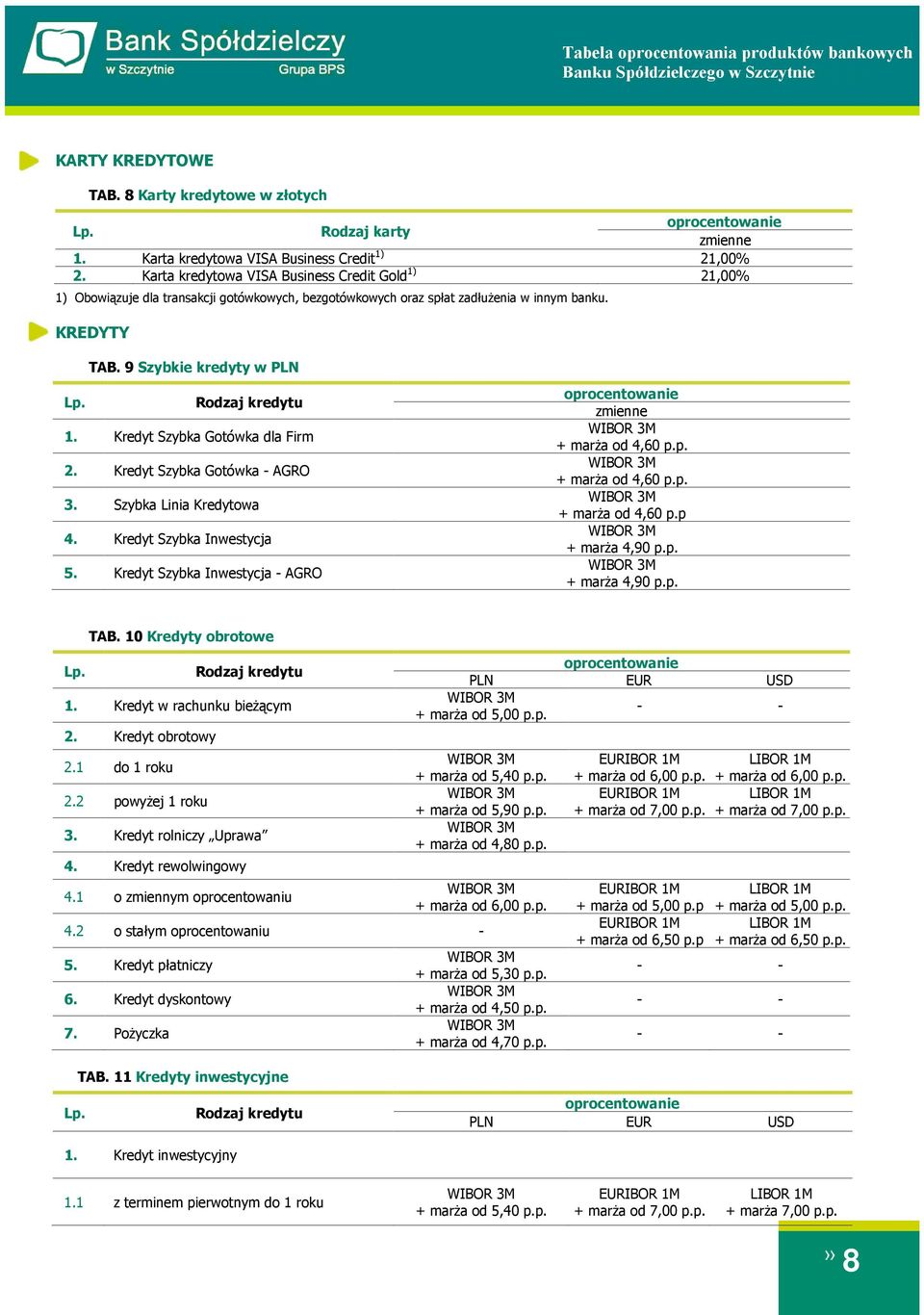 Bank Spółdzielczy
w Szczytnie
Grupa BPS

Tabela oprocentowania produktów bankowych Banku Spółdzielczego w Szczytnie

KARTY KREDYTOWE

TAB. 8 Karty kredytowe w złotych

| Lp. | Rodzaj karty | oprocentowanie zmienne |
|---|---|---|
| 1. | Karta kredytowa VISA Business Credit$^{1)}$ | 21,00% |
| 2. | Karta kredytowa VISA Business Credit Gold$^{1)}$ | 21,00% |

1) Obowiązuje dla transakcji gotówkowych, bezgotówkowych oraz spłat zadłużenia w innym banku.

KREDYTY

TAB. 9 Szybkie kredyty w PLN

| Lp. | Rodzaj kredytu | oprocentowanie zmienne |
|---|---|---|
| 1. | Kredyt Szybka Gotówka dla Firm | WIBOR 3M + marża od 4,60 p.p. |
| 2. | Kredyt Szybka Gotówka - AGRO | WIBOR 3M + marża od 4,60 p.p. |
| 3. | Szybka Linia Kredytowa | WIBOR 3M + marża od 4,60 p.p |
| 4. | Kredyt Szybka Inwestycja | WIBOR 3M + marża 4,90 p.p. |
| 5. | Kredyt Szybka Inwestycja - AGRO | WIBOR 3M + marża 4,90 p.p. |

TAB. 10 Kredyty obrotowe

| Lp. | Rodzaj kredytu | oprocentowanie PLN | EUR | USD |
|---|---|---|---|---|
| 1. | Kredyt w rachunku bieżącym | WIBOR 3M + marża od 5,00 p.p. | - | - |
| 2. | Kredyt obrotowy | | | |
| 2.1 | do 1 roku | WIBOR 3M + marża od 5,40 p.p. | EURIBOR 1M + marża od 6,00 p.p. | LIBOR 1M + marża od 6,00 p.p. |
| 2.2 | powyżej 1 roku | WIBOR 3M + marża od 5,90 p.p. | EURIBOR 1M + marża od 7,00 p.p. | LIBOR 1M + marża od 7,00 p.p. |
| 3. | Kredyt rolniczy „Uprawa” | WIBOR 3M + marża od 4,80 p.p. | | |
| 4. | Kredyt rewolwingowy | | | |
| 4.1 | o zmiennym oprocentowaniu | WIBOR 3M + marża od 6,00 p.p. | EURIBOR 1M + marża od 5,00 p.p | LIBOR 1M + marża od 5,00 p.p. |
| 4.2 | o stałym oprocentowaniu | - | EURIBOR 1M + marża od 6,50 p.p | LIBOR 1M + marża od 6,50 p.p. |
| 5. | Kredyt płatniczy | WIBOR 3M + marża od 5,30 p.p. | - | - |
| 6. | Kredyt dyskontowy | WIBOR 3M + marża od 4,50 p.p. | - | - |
| 7. | Pożyczka | WIBOR 3M + marża od 4,70 p.p. | - | - |

TAB. 11 Kredyty inwestycyjne

| Lp. | Rodzaj kredytu | oprocentowanie PLN | EUR | USD |
|---|---|---|---|---|
| 1. | Kredyt inwestycyjny | | | |
| 1.1 | z terminem pierwotnym do 1 roku | WIBOR 3M + marża od 5,40 p.p. | EURIBOR 1M + marża od 7,00 p.p. | LIBOR 1M + marża 7,00 p.p. |

» 8